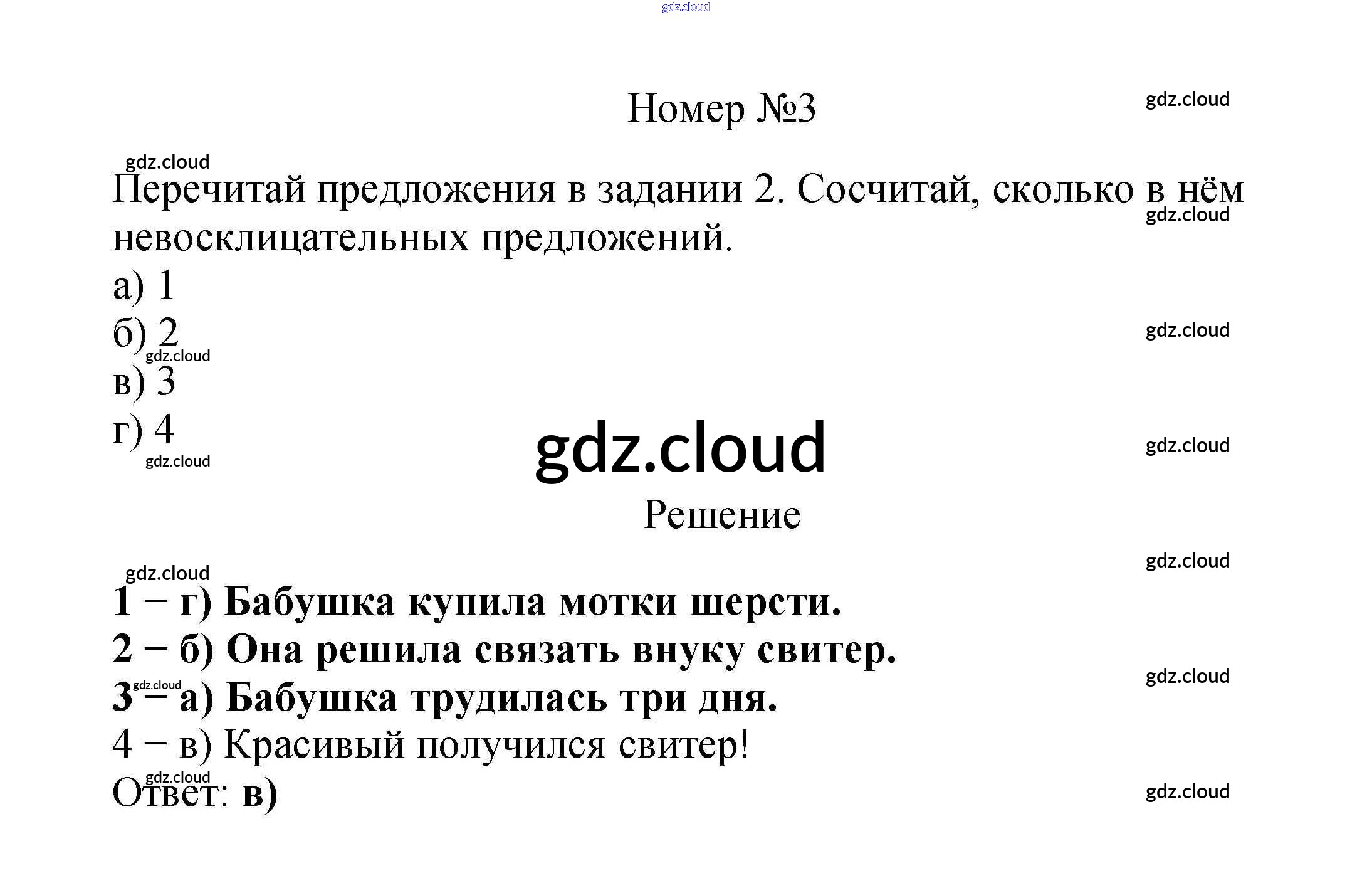 Номер №3

Перечитай предложения в задании 2. Сосчитай, сколько в нём невосклицательных предложений.

а) 1

б) 2

в) 3

г) 4

Решение

1 – г) Бабушка купила мотки шерсти.

2 – б) Она решила связать внуку свитер.

3 – а) Бабушка трудилась три дня.

4 – в) Красивый получился свитер!

Ответ: в)

gdz.cloud